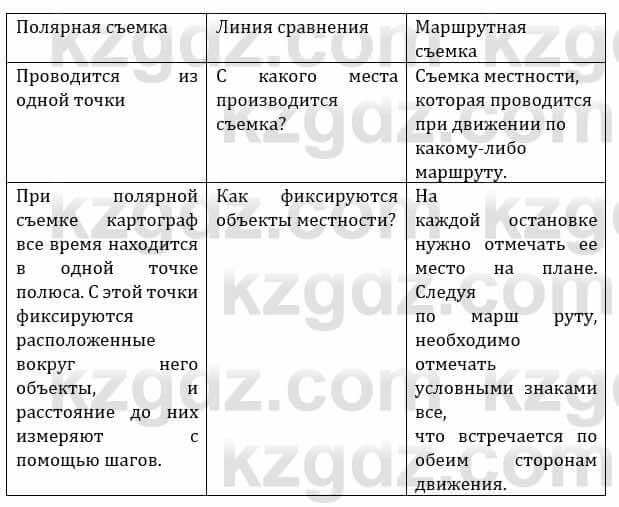 | Полярная съемка | Линия сравнения | Маршрутная съемка |
|---|---|---|
| Проводится из одной точки | С какого места производится съемка? | Съемка местности, которая проводится при движении по какому-либо маршруту. |
| При полярной съемке картограф все время находится в одной точке полюса. С этой точки фиксируются расположенные вокруг него объекты, и расстояние до них измеряют с помощью шагов. | Как фиксируются объекты местности? | На каждой остановке нужно отмечать ее место на плане. Следуя по марш руту, необходимо отмечать условными знаками все, что встречается по обеим сторонам движения. |

kzgdz.com